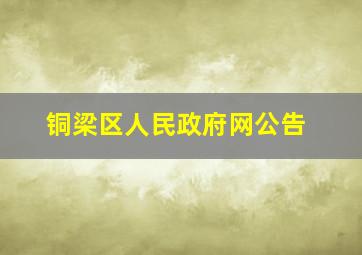 铜梁区人民政府网公告